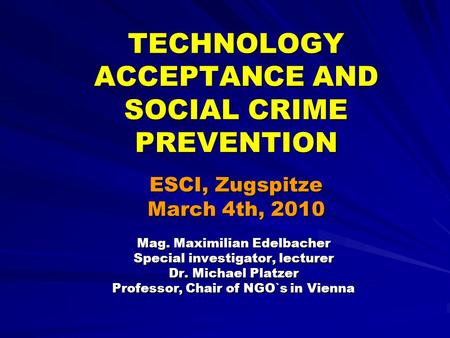 TECHNOLOGY ACCEPTANCE AND SOCIAL CRIME PREVENTION

ESCI, Zugspitze
March 4th, 2010

Mag. Maximilian Edelbacher
Special investigator, lecturer
Dr. Michael Platzer
Professor, Chair of NGO`s in Vienna